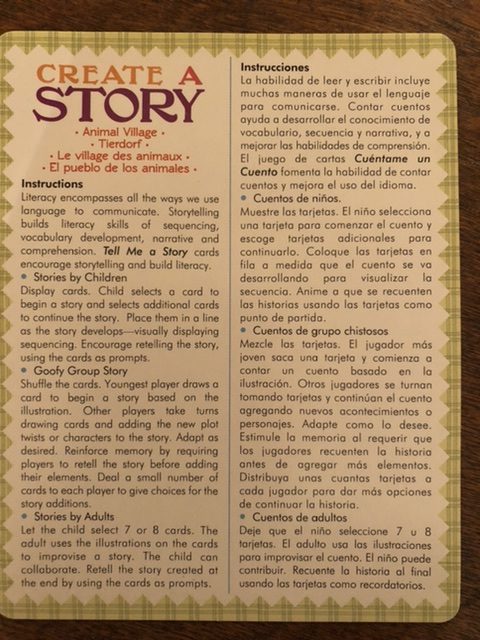 CREATE A STORY

• Animal Village •
• Tierdorf •
• Le village des animaux •
• El pueblo de los animales •

Instructions
Literacy encompasses all the ways we use language to communicate. Storytelling builds literacy skills of sequencing, vocabulary development, narrative and comprehension. Tell Me a Story cards encourage storytelling and build literacy.

• Stories by Children
Display cards. Child selects a card to begin a story and selects additional cards to continue the story. Place them in a line as the story develops—visually displaying sequencing. Encourage retelling the story, using the cards as prompts.

• Goofy Group Story
Shuffle the cards. Youngest player draws a card to begin a story based on the illustration. Other players take turns drawing cards and adding the new plot twists or characters to the story. Adapt as desired. Reinforce memory by requiring players to retell the story before adding their elements. Deal a small number of cards to each player to give choices for the story additions.

• Stories by Adults
Let the child select 7 or 8 cards. The adult uses the illustrations on the cards to improvise a story. The child can collaborate. Retell the story created at the end by using the cards as prompts.

Instrucciones
La habilidad de leer y escribir incluye muchas maneras de usar el lenguaje para comunicarse. Contar cuentos ayuda a desarrollar el conocimiento de vocabulario, secuencia y narrativa, y a mejorar las habilidades de comprensión. El juego de cartas Cuéntame un Cuento fomenta la habilidad de contar cuentos y mejora el uso del idioma.

• Cuentos de niños.
Muestre las tarjetas. El niño selecciona una tarjeta para comenzar el cuento y escoge tarjetas adicionales para continuarlo. Coloque las tarjetas en fila a medida que el cuento se va desarrollando para visualizar la secuencia. Anime a que se recuenten las historias usando las tarjetas como punto de partida.

• Cuentos de grupo chistosos
Mezcle las tarjetas. El jugador más joven saca una tarjeta y comienza a contar un cuento basado en la ilustración. Otros jugadores se turnan tomando tarjetas y continúan el cuento agregando nuevos acontecimientos o personajes. Adapte como lo desee. Estimule la memoria al requerir que los jugadores recuenten la historia antes de agregar más elementos. Distribuya unas cuantas tarjetas a cada jugador para dar más opciones de continuar la historia.

• Cuentos de adultos
Deje que el niño seleccione 7 u 8 tarjetas. El adulto usa las ilustraciones para improvisar el cuento. El niño puede contribuir. Recuente la historia al final usando las tarjetas como recordatorios.